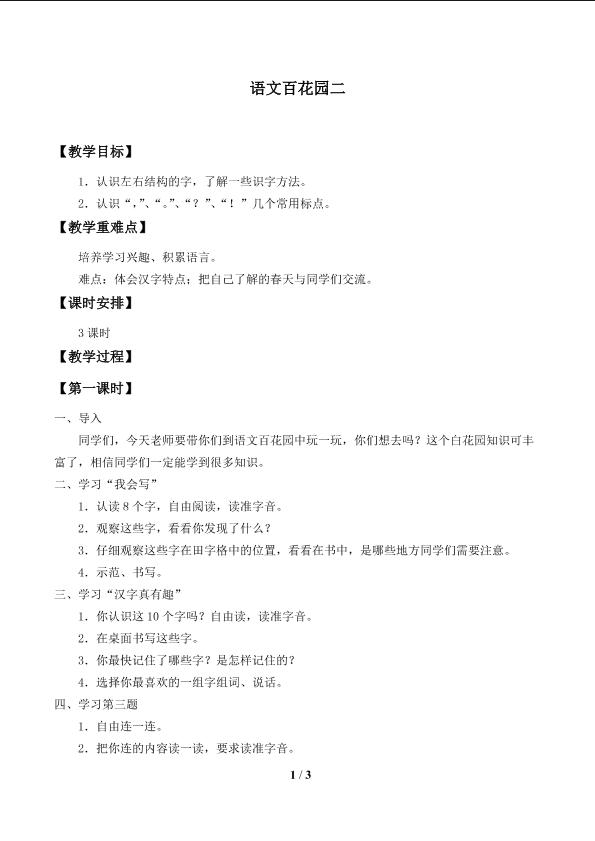 语文百花园二

【教学目标】

1.认识左右结构的字，了解一些识字方法。

2.认识“，”、“。”、“？”、“！”几个常用标点。

【教学重难点】

培养学习兴趣、积累语言。

难点：体会汉字特点；把自己了解的春天与同学们交流。

【课时安排】

3课时

【教学过程】

【第一课时】

一、导入

同学们，今天老师要带你们到语文百花园中玩一玩，你们想去吗？这个白花园知识可丰富了，相信同学们一定能学到很多知识。

二、学习“我会写”

1.认读8个字，自由阅读，读准字音。

2.观察这些字，看看你发现了什么？

3.仔细观察这些字在田字格中的位置，看看在书中，是哪些地方同学们需要注意。

4.示范、书写。

三、学习“汉字真有趣”

1.你认识这10个字吗？自由读，读准字音。

2.在桌面书写这些字。

3.你最快记住了哪些字？是怎样记住的？

4.选择你最喜欢的一组字组词、说话。

四、学习第三题

1.自由连一连。

2.把你连的内容读一读，要求读准字音。

1 / 3